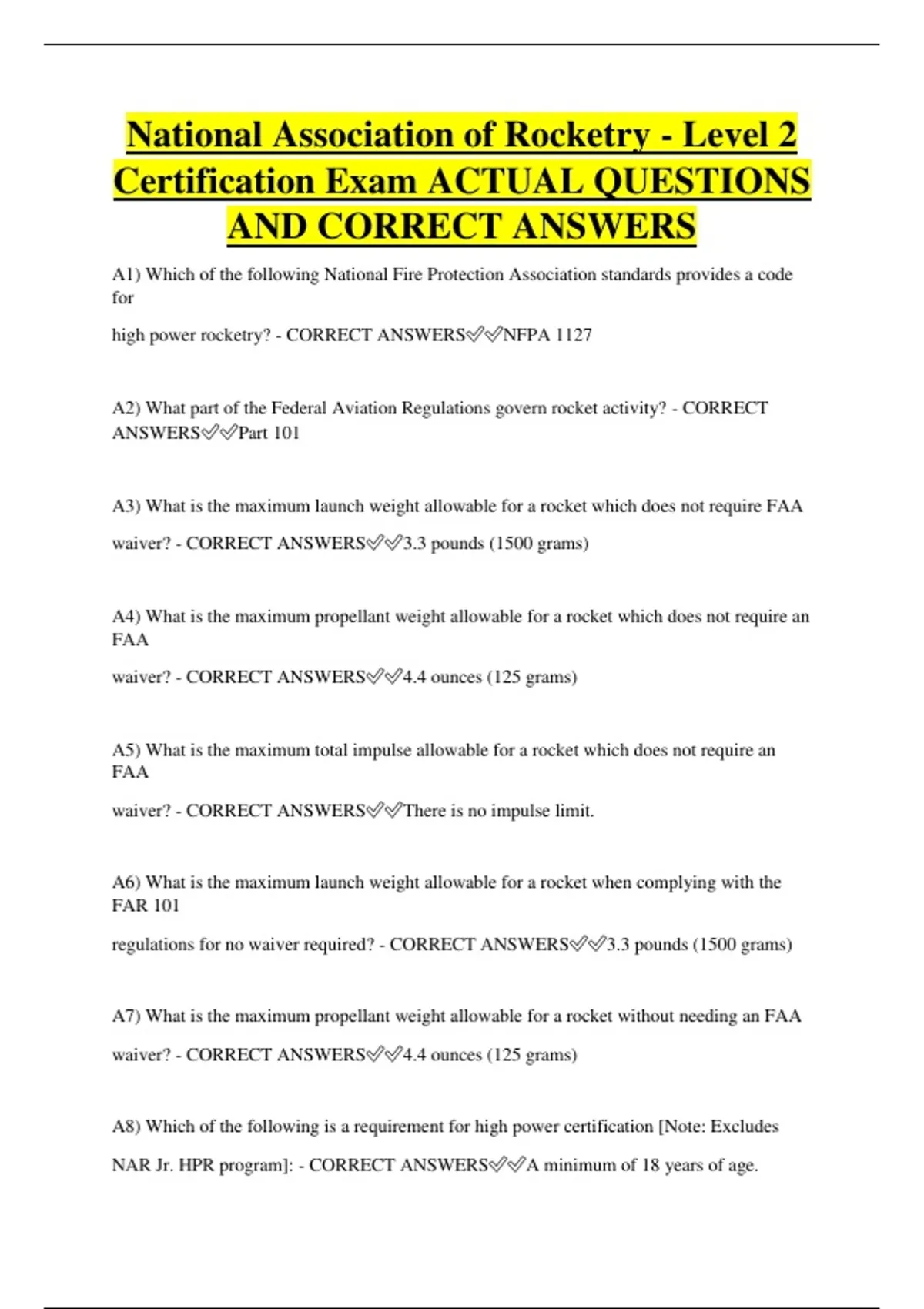 National Association of Rocketry - Level 2 Certification Exam ACTUAL QUESTIONS AND CORRECT ANSWERS

A1) Which of the following National Fire Protection Association standards provides a code for

high power rocketry? - CORRECT ANSWERS✅✅NFPA 1127

A2) What part of the Federal Aviation Regulations govern rocket activity? - CORRECT ANSWERS✅✅Part 101

A3) What is the maximum launch weight allowable for a rocket which does not require FAA

waiver? - CORRECT ANSWERS✅✅3.3 pounds (1500 grams)

A4) What is the maximum propellant weight allowable for a rocket which does not require an FAA

waiver? - CORRECT ANSWERS✅✅4.4 ounces (125 grams)

A5) What is the maximum total impulse allowable for a rocket which does not require an FAA

waiver? - CORRECT ANSWERS✅✅There is no impulse limit.

A6) What is the maximum launch weight allowable for a rocket when complying with the FAR 101

regulations for no waiver required? - CORRECT ANSWERS✅✅3.3 pounds (1500 grams)

A7) What is the maximum propellant weight allowable for a rocket without needing an FAA

waiver? - CORRECT ANSWERS✅✅4.4 ounces (125 grams)

A8) Which of the following is a requirement for high power certification [Note: Excludes

NAR Jr. HPR program]: - CORRECT ANSWERS✅✅A minimum of 18 years of age.